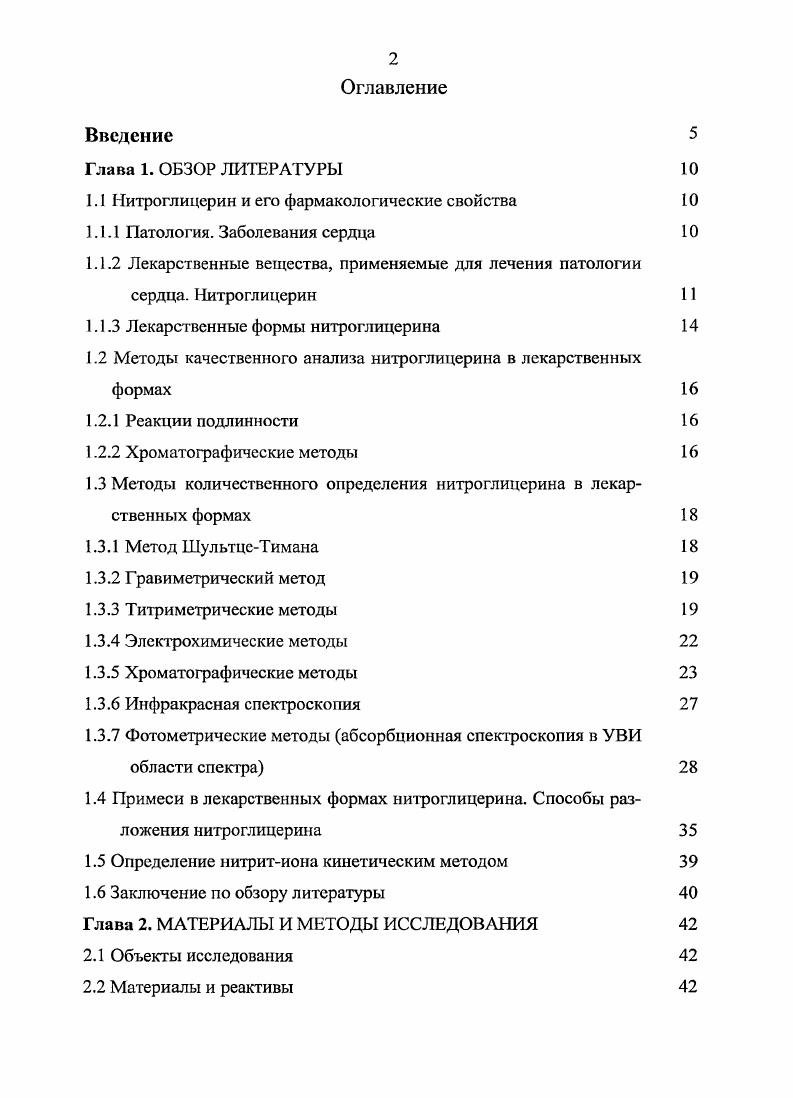 2

Оглавление

Введение 5

Глава 1. ОБЗОР ЛИТЕРАТУРЫ 10

1.1 Нитроглицерин и его фармакологические свойства 10

1.1.1 Патология. Заболевания сердца 10

1.1.2 Лекарственные вещества, применяемые для лечения патологии сердца. Нитроглицерин 11

1.1.3 Лекарственные формы нитроглицерина 14

1.2 Методы качественного анализа нитроглицерина в лекарственных формах 16

1.2.1 Реакции подлинности 16

1.2.2 Хроматографические методы 16

1.3 Методы количественного определения нитроглицерина в лекарственных формах 18

1.3.1 Метод Шультце-Тимана 18

1.3.2 Гравиметрический метод 19

1.3.3 Титриметрические методы 19

1.3.4 Электрохимические методы 22

1.3.5 Хроматографические методы 23

1.3.6 Инфракрасная спектроскопия 27

1.3.7 Фотометрические методы (абсорбционная спектроскопия в УВИ области спектра) 28

1.4 Примеси в лекарственных формах нитроглицерина. Способы разложения нитроглицерина 35

1.5 Определение нитрит-иона кинетическим методом 39

1.6 Заключение по обзору литературы 40

Глава 2. МАТЕРИАЛЫ И МЕТОДЫ ИССЛЕДОВАНИЯ 42

2.1 Объекты исследования 42

2.2 Материалы и реактивы 42